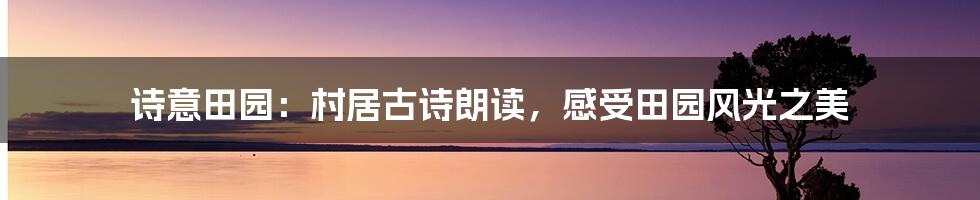 诗意田园：村居古诗朗读，感受田园风光之美